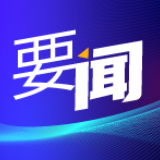 要闻